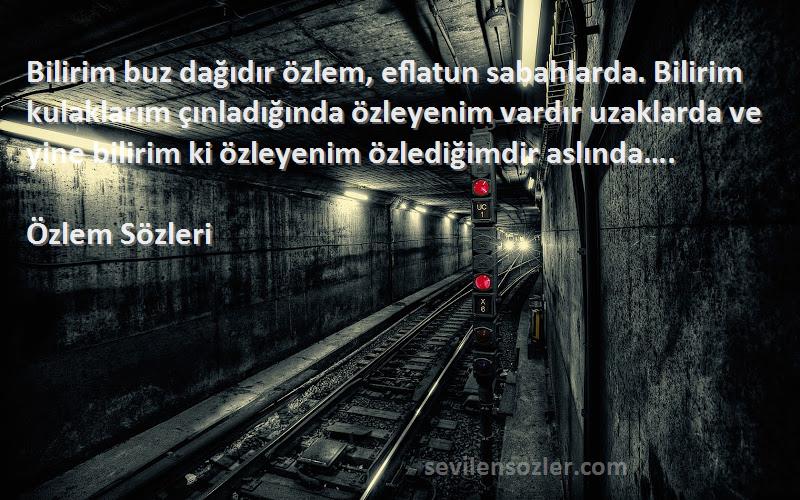 Bilirim buz dağıdır özlem, eflatun sabahlarda. Bilirim kulaklarım çınladığında özleyenim vardır uzaklarda ve yine bilirim ki özleyenim özlediğimdir aslında….

Özlem Sözleri

UC
1

X
6

sevilensozler.com